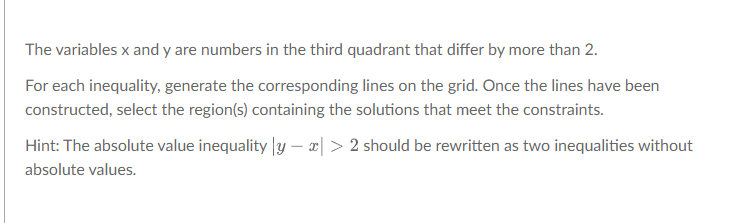 The variables x and y are numbers in the third quadrant that differ by more than 2.

For each inequality, generate the corresponding lines on the grid. Once the lines have been constructed, select the region(s) containing the solutions that meet the constraints.

Hint: The absolute value inequality $|y - x| > 2$ should be rewritten as two inequalities without absolute values.